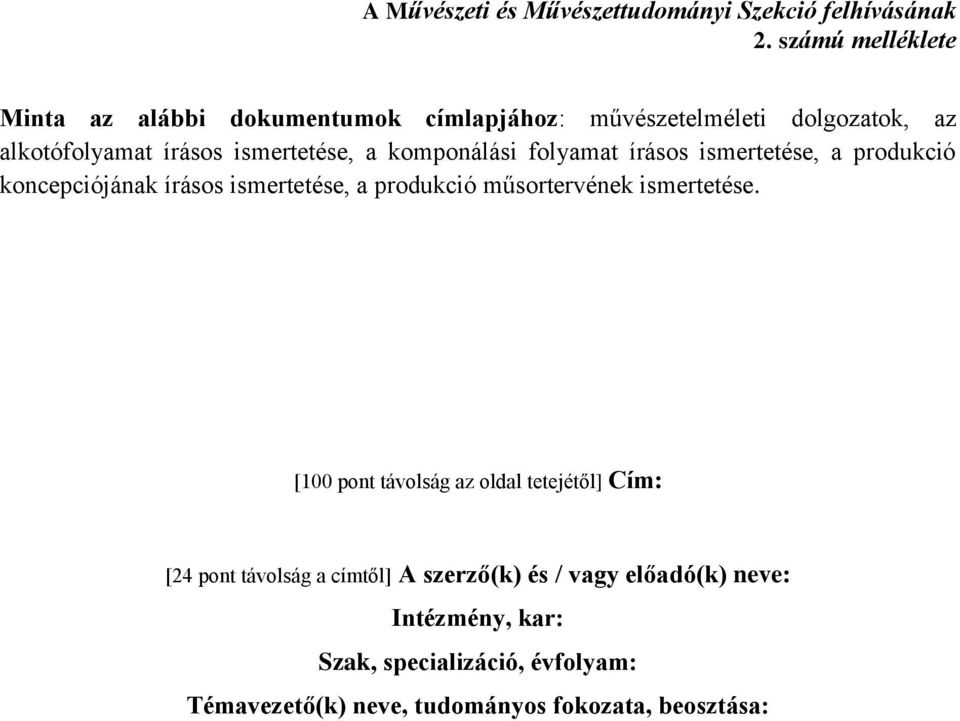 A Művészeti és Művészettudományi Szekció felhívásának 2. számú melléklete

Minta az alábbi dokumentumok címlapjához: művészetelméleti dolgozatok, az alkotófolyamat írásos ismertetése, a komponálási folyamat írásos ismertetése, a produkció koncepciójának írásos ismertetése, a produkció műsortervének ismertetése.

[100 pont távolság az oldal tetejétől] Cím:

[24 pont távolság a címtől] A szerző(k) és / vagy előadó(k) neve:

Intézmény, kar:

Szak, specializáció, évfolyam:

Témavezető(k) neve, tudományos fokozata, beosztása: